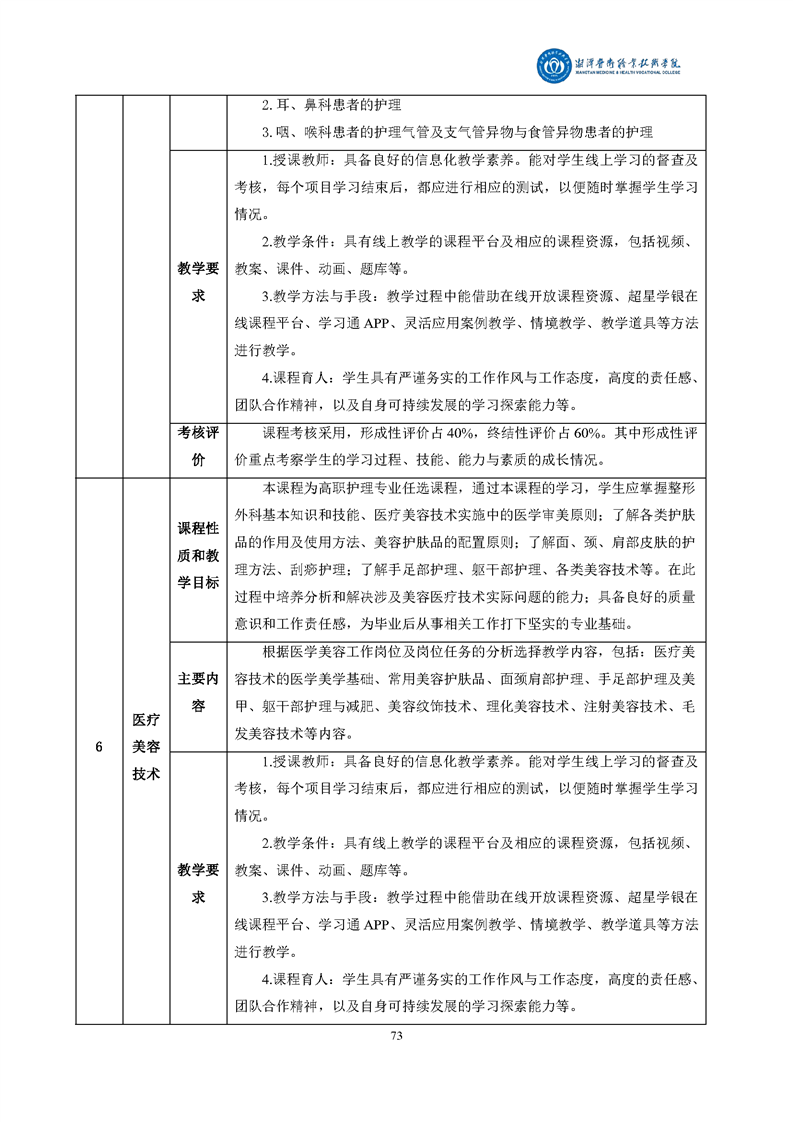 湘潭医卫职业技术学院
XIANGTAN MEDICINE & HEALTH VOCATIONAL COLLEGE

| | | | 2. 耳、鼻科患者的护理<br>3. 咽、喉科患者的护理气管及支气管异物与食管异物患者的护理 |
|---|---|---|---|
| | | 教学要求 | 1.授课教师：具备良好的信息化教学素养。能对学生线上学习的督查及考核，每个项目学习结束后，都应进行相应的测试，以便随时掌握学生学习情况。<br>2.教学条件：具有线上教学的课程平台及相应的课程资源，包括视频、教案、课件、动画、题库等。<br>3.教学方法与手段：教学过程中能借助在线开放课程资源、超星学银在线课程平台、学习通 APP、灵活应用案例教学、情境教学、教学道具等方法进行教学。<br>4.课程育人：学生具有严谨务实的工作作风与工作态度，高度的责任感、团队合作精神，以及自身可持续发展的学习探索能力等。 |
| | | 考核评价 | 课程考核采用，形成性评价占 40%，终结性评价占 60%。其中形成性评价重点考察学生的学习过程、技能、能力与素质的成长情况。 |
| 6 | 医疗美容技术 | 课程性质和教学目标 | 本课程为高职护理专业任选课程，通过本课程的学习，学生应掌握整形外科基本知识和技能、医疗美容技术实施中的医学审美原则；了解各类护肤品的作用及使用方法、美容护肤品的配置原则；了解面、颈、肩部皮肤的护理方法、刮痧护理；了解手足部护理、躯干部护理、各类美容技术等。在此过程中培养分析和解决涉及美容医疗技术实际问题的能力；具备良好的质量意识和工作责任感，为毕业后从事相关工作打下坚实的专业基础。 |
| | | 主要内容 | 根据医学美容工作岗位及岗位任务的分析选择教学内容，包括：医疗美容技术的医学美学基础、常用美容护肤品、面颈肩部护理、手足部护理及美甲、躯干部护理与减肥、美容纹饰技术、理化美容技术、注射美容技术、毛发美容技术等内容。 |
| | | 教学要求 | 1.授课教师：具备良好的信息化教学素养。能对学生线上学习的督查及考核，每个项目学习结束后，都应进行相应的测试，以便随时掌握学生学习情况。<br>2.教学条件：具有线上教学的课程平台及相应的课程资源，包括视频、教案、课件、动画、题库等。<br>3.教学方法与手段：教学过程中能借助在线开放课程资源、超星学银在线课程平台、学习通 APP、灵活应用案例教学、情境教学、教学道具等方法进行教学。<br>4.课程育人：学生具有严谨务实的工作作风与工作态度，高度的责任感、团队合作精神，以及自身可持续发展的学习探索能力等。 |

73